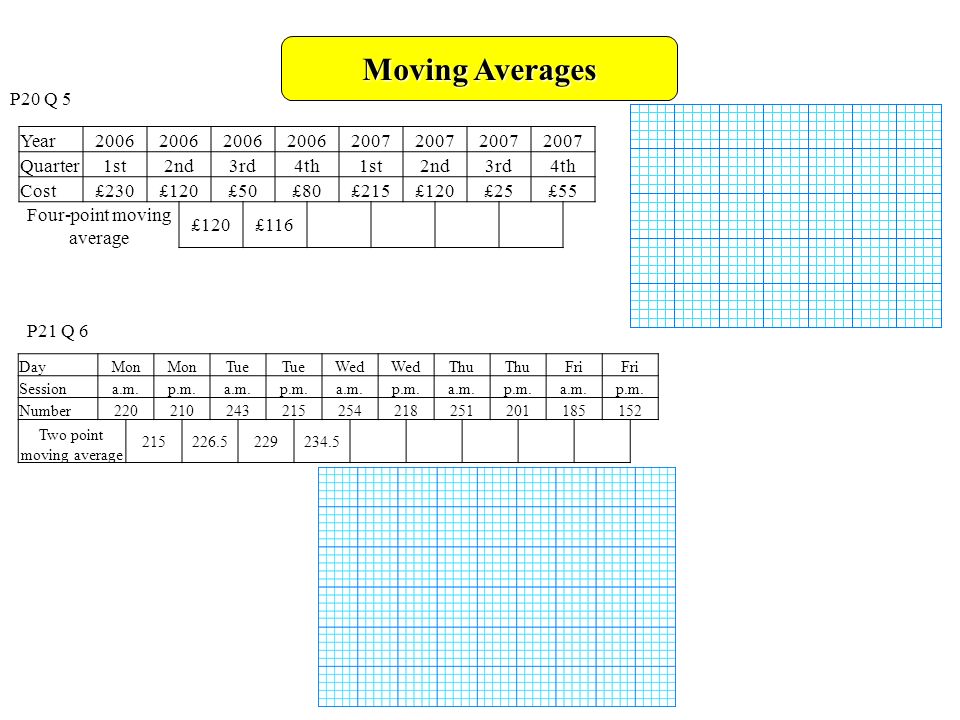 Moving Averages

P20 Q 5

| Year | 2006 | 2006 | 2006 | 2006 | 2007 | 2007 | 2007 | 2007 |
|---|---|---|---|---|---|---|---|---|
| Quarter | 1st | 2nd | 3rd | 4th | 1st | 2nd | 3rd | 4th |
| Cost | £230 | £120 | £50 | £80 | £215 | £120 | £25 | £55 |

| Four-point moving average | £120 | £116 | | | | |
|---|---|---|---|---|---|---|

P21 Q 6

| Day | Mon | Mon | Tue | Tue | Wed | Wed | Thu | Thu | Fri | Fri |
|---|---|---|---|---|---|---|---|---|---|---|
| Session | a.m. | p.m. | a.m. | p.m. | a.m. | p.m. | a.m. | p.m. | a.m. | p.m. |
| Number | 220 | 210 | 243 | 215 | 254 | 218 | 251 | 201 | 185 | 152 |

| Two point moving average | 215 | 226.5 | 229 | 234.5 | | | | | |
|---|---|---|---|---|---|---|---|---|---|